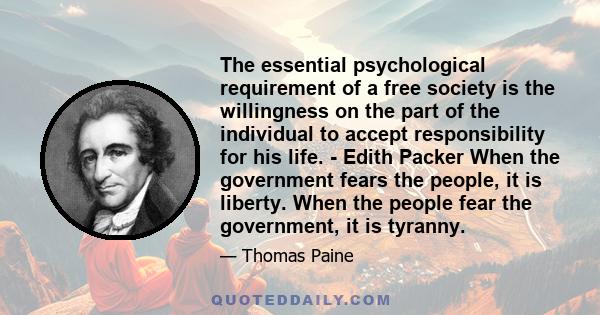 The essential psychological requirement of a free society is the willingness on the part of the individual to accept responsibility for his life. - Edith Packer When the government fears the people, it is liberty. When the people fear the government, it is tyranny.

— Thomas Paine

QUOTEDDAILY.COM